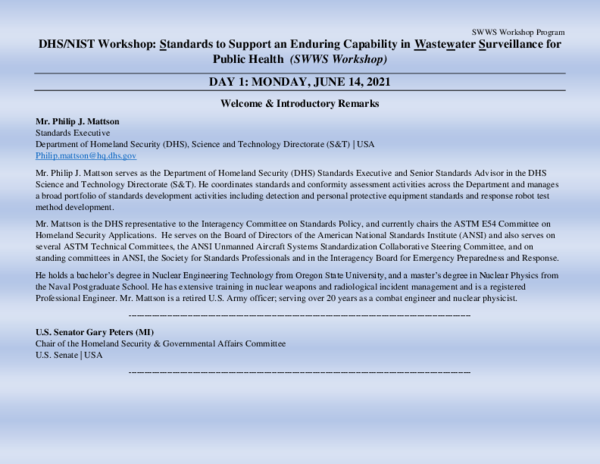 SWWS Workshop Program

DHS/NIST Workshop: Standards to Support an Enduring Capability in Wastewater Surveillance for Public Health (SWWS Workshop)

DAY 1: MONDAY, JUNE 14, 2021

Welcome & Introductory Remarks

Mr. Philip J. Mattson
Standards Executive
Department of Homeland Security (DHS), Science and Technology Directorate (S&T) | USA
Philip.mattson@hq.dhs.gov

Mr. Philip J. Mattson serves as the Department of Homeland Security (DHS) Standards Executive and Senior Standards Advisor in the DHS Science and Technology Directorate (S&T). He coordinates standards and conformity assessment activities across the Department and manages a broad portfolio of standards development activities including detection and personal protective equipment standards and response robot test method development.

Mr. Mattson is the DHS representative to the Interagency Committee on Standards Policy, and currently chairs the ASTM E54 Committee on Homeland Security Applications. He serves on the Board of Directors of the American National Standards Institute (ANSI) and also serves on several ASTM Technical Committees, the ANSI Unmanned Aircraft Systems Standardization Collaborative Steering Committee, and on standing committees in ANSI, the Society for Standards Professionals and in the Interagency Board for Emergency Preparedness and Response.

He holds a bachelor's degree in Nuclear Engineering Technology from Oregon State University, and a master's degree in Nuclear Physics from the Naval Postgraduate School. He has extensive training in nuclear weapons and radiological incident management and is a registered Professional Engineer. Mr. Mattson is a retired U.S. Army officer; serving over 20 years as a combat engineer and nuclear physicist.

U.S. Senator Gary Peters (MI)
Chair of the Homeland Security & Governmental Affairs Committee
U.S. Senate | USA